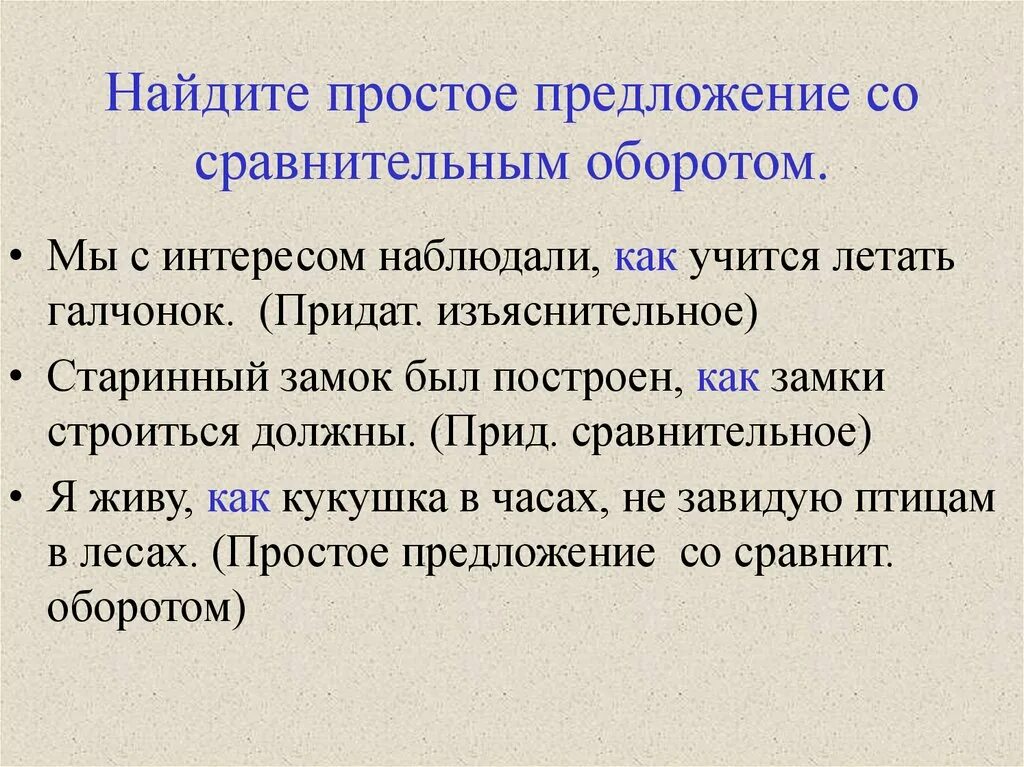 Найдите простое предложение со сравнительным оборотом.

• Мы с интересом наблюдали, как учится летать галчонок. (Придат. изъяснительное)

• Старинный замок был построен, как замки строиться должны. (Прид. сравнительное)

• Я живу, как кукушка в часах, не завидую птицам в лесах. (Простое предложение со сравнит. оборотом)